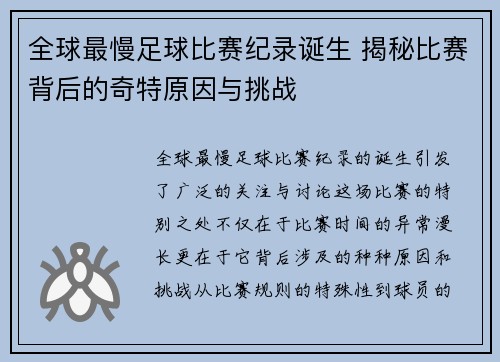 全球最慢足球比赛纪录诞生 揭秘比赛背后的奇特原因与挑战

全球最慢足球比赛纪录的诞生引发了广泛的关注与讨论这场比赛的特别之处不仅在于比赛时间的异常漫长更在于它背后涉及的种种原因和挑战从比赛规则的特殊性到球员的